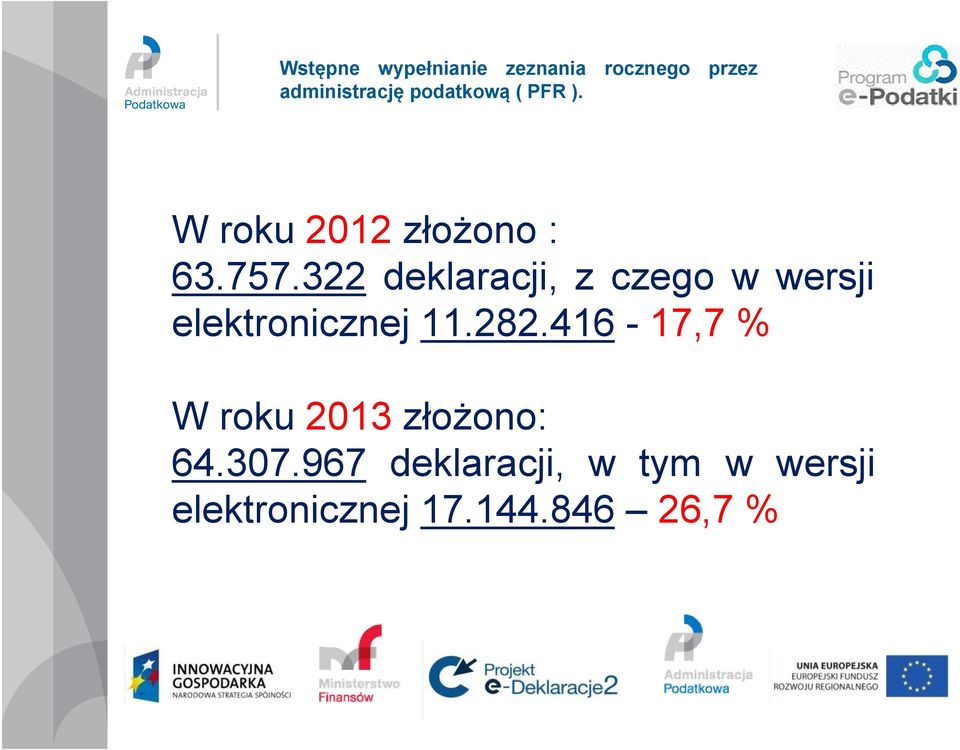 Administracja Podatkowa

Wstępne wypełnianie zeznania rocznego przez administrację podatkową ( PFR ).

Program e-Podatki

W roku 2012 złożono :
63.757.322 deklaracji, z czego w wersji elektronicznej 11.282.416 - 17,7 %

W roku 2013 złożono:
64.307.967 deklaracji, w tym w wersji elektronicznej 17.144.846 – 26,7 %

INNOWACYJNA GOSPODARKA NARODOWA STRATEGIA SPÓJNOŚCI

Ministerstwo Finansów

Projekt e-Deklaracje2

Administracja Podatkowa

UNIA EUROPEJSKA EUROPEJSKI FUNDUSZ ROZWOJU REGIONALNEGO